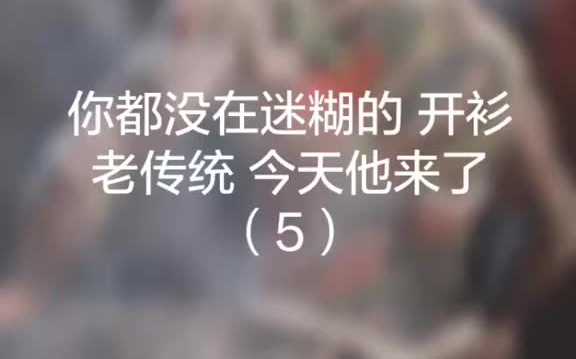 你都没在迷糊的 开衫
老传统 今天他来了
（5）